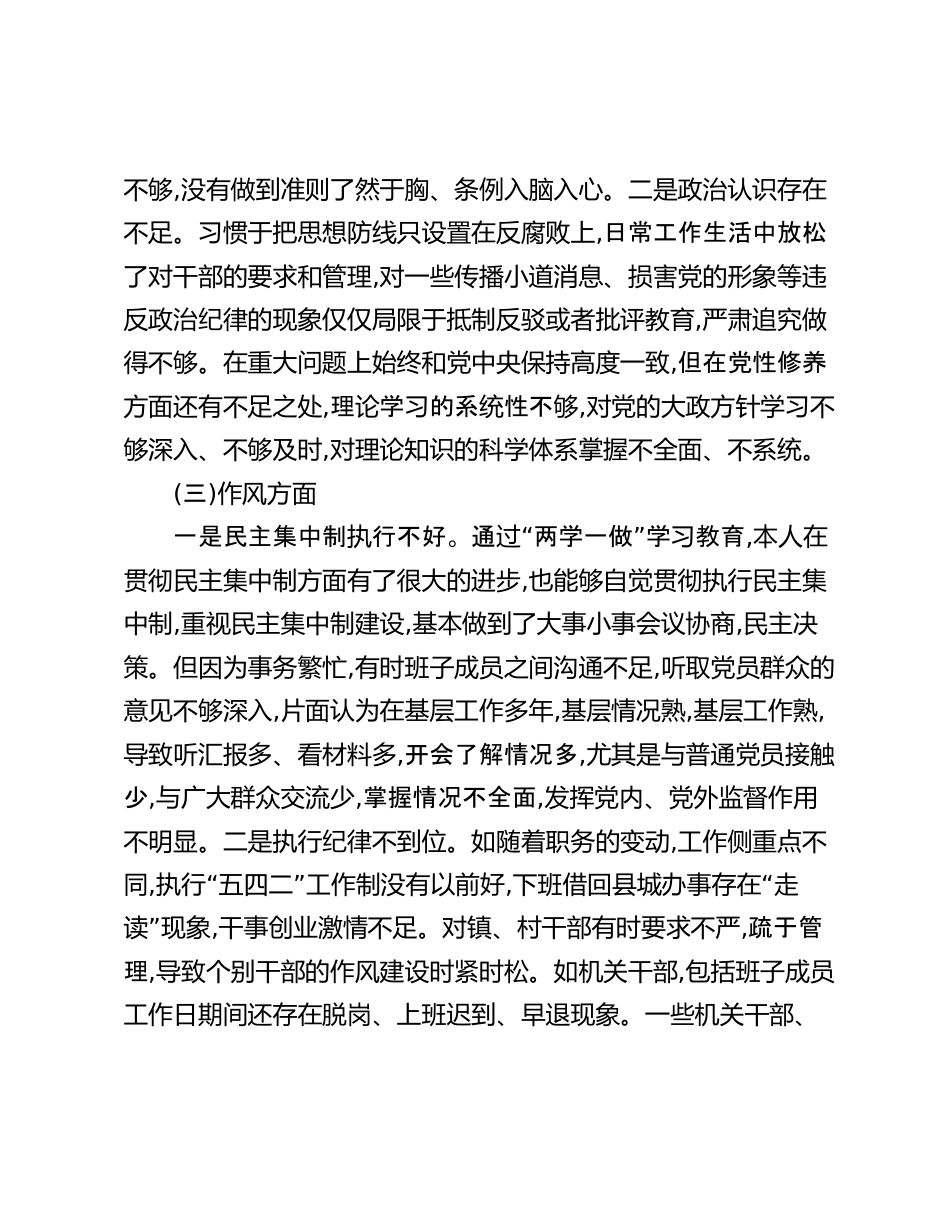 不够,没有做到准则了然于胸、条例入脑入心。二是政治认识存在不足。习惯于把思想防线只设置在反腐败上,日常工作生活中放松了对干部的要求和管理,对一些传播小道消息、损害党的形象等违反政治纪律的现象仅仅局限于抵制反驳或者批评教育,严肃追究做得不够。在重大问题上始终和党中央保持高度一致,但在党性修养方面还有不足之处,理论学习的系统性不够,对党的大政方针学习不够深入、不够及时,对理论知识的科学体系掌握不全面、不系统。

(三)作风方面

一是民主集中制执行不好。通过“两学一做”学习教育,本人在贯彻民主集中制方面有了很大的进步,也能够自觉贯彻执行民主集中制,重视民主集中制建设,基本做到了大事小事会议协商,民主决策。但因为事务繁忙,有时班子成员之间沟通不足,听取党员群众的意见不够深入,片面认为在基层工作多年,基层情况熟,基层工作熟,导致听汇报多、看材料多,开会了解情况多,尤其是与普通党员接触少,与广大群众交流少,掌握情况不全面,发挥党内、党外监督作用不明显。二是执行纪律不到位。如随着职务的变动,工作侧重点不同,执行“五四二”工作制没有以前好,下班借回县城办事存在“走读”现象,干事创业激情不足。对镇、村干部有时要求不严,疏于管理,导致个别干部的作风建设时紧时松。如机关干部,包括班子成员工作日期间还存在脱岗、上班迟到、早退现象。一些机关干部、